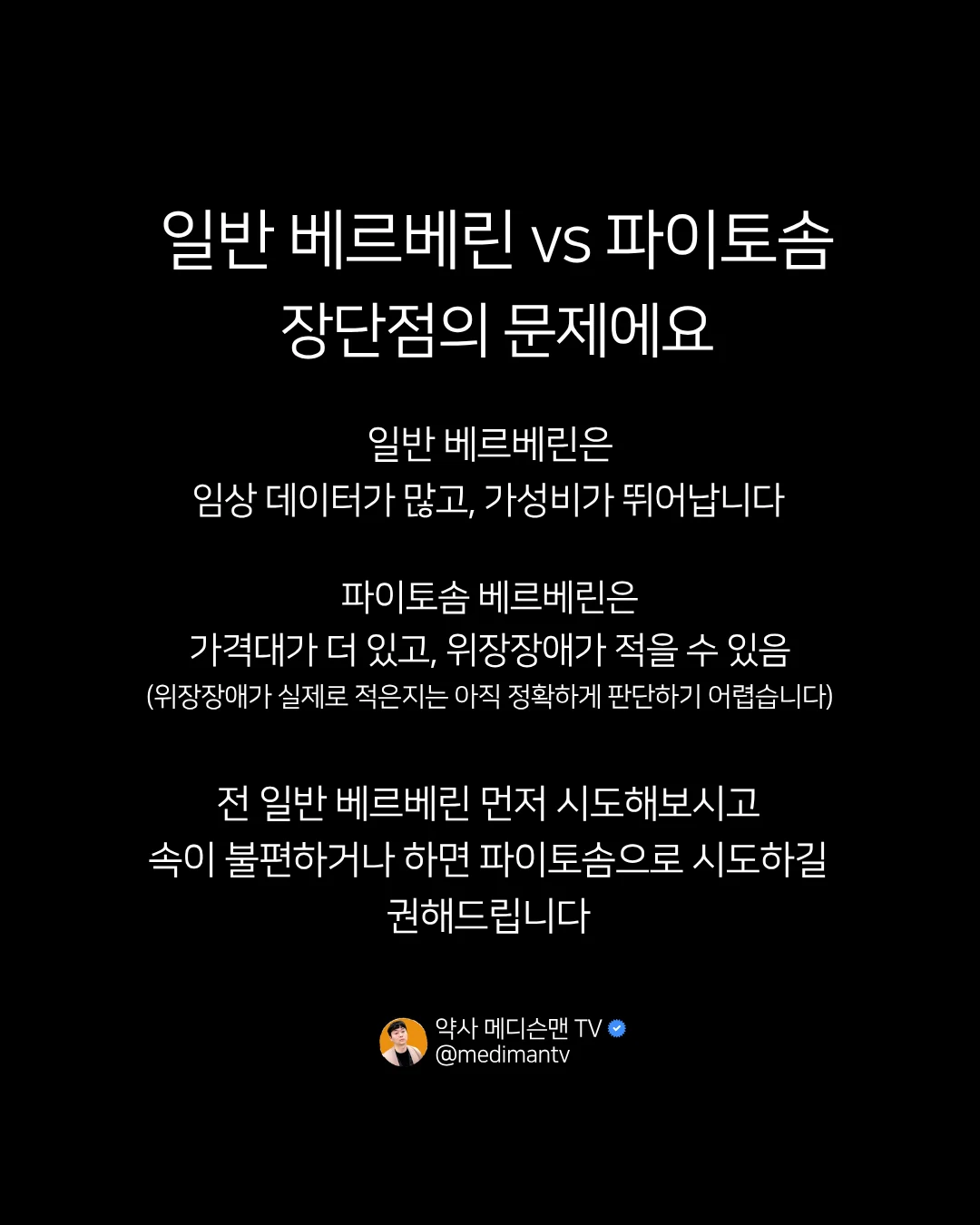 일반 베르베린 vs 파이토솜
장단점의 문제에요

일반 베르베린은
임상 데이터가 많고, 가성비가 뛰어납니다

파이토솜 베르베린은
가격대가 더 있고, 위장장애가 적을 수 있음
(위장장애가 실제로 적은지는 아직 정확하게 판단하기 어렵습니다)

전 일반 베르베린 먼저 시도해보시고
속이 불편하거나 하면 파이토솜으로 시도하길
권해드립니다

약사 메디슨맨 TV
@medimantv